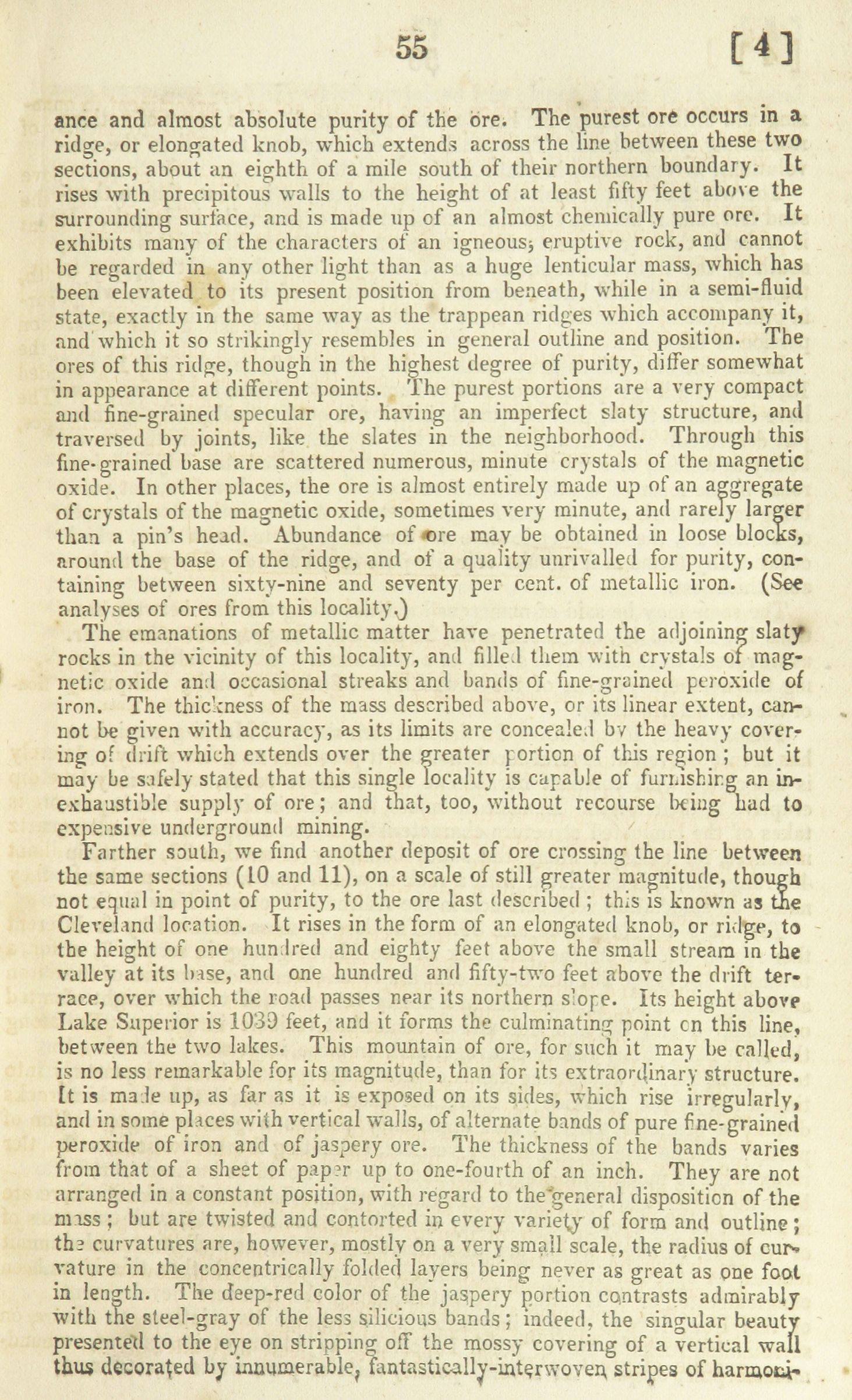 55 [4]

ance and almost absolute purity of the ore. The purest ore occurs in a ridge, or elongated knob, which extends across the line between these two sections, about an eighth of a mile south of their northern boundary. It rises with precipitous walls to the height of at least fifty feet above the surrounding surface, and is made up of an almost chemically pure ore. It exhibits many of the characters of an igneous, eruptive rock, and cannot be regarded in any other light than as a huge lenticular mass, which has been elevated to its present position from beneath, while in a semi-fluid state, exactly in the same way as the trappean ridges which accompany it, and which it so strikingly resembles in general outline and position. The ores of this ridge, though in the highest degree of purity, differ somewhat in appearance at different points. The purest portions are a very compact and fine-grained specular ore, having an imperfect slaty structure, and traversed by joints, like the slates in the neighborhood. Through this fine-grained base are scattered numerous, minute crystals of the magnetic oxide. In other places, the ore is almost entirely made up of an aggregate of crystals of the magnetic oxide, sometimes very minute, and rarely larger than a pin's head. Abundance of ore may be obtained in loose blocks, around the base of the ridge, and of a quality unrivalled for purity, containing between sixty-nine and seventy per cent. of metallic iron. (See analyses of ores from this locality.)

The emanations of metallic matter have penetrated the adjoining slaty rocks in the vicinity of this locality, and filled them with crystals of magnetic oxide and occasional streaks and bands of fine-grained peroxide of iron. The thickness of the mass described above, or its linear extent, cannot be given with accuracy, as its limits are concealed by the heavy covering of drift which extends over the greater portion of this region; but it may be safely stated that this single locality is capable of furnishing an inexhaustible supply of ore; and that, too, without recourse being had to expensive underground mining.

Farther south, we find another deposit of ore crossing the line between the same sections (10 and 11), on a scale of still greater magnitude, though not equal in point of purity, to the ore last described; this is known as the Cleveland location. It rises in the form of an elongated knob, or ridge, to the height of one hundred and eighty feet above the small stream in the valley at its base, and one hundred and fifty-two feet above the drift terrace, over which the road passes near its northern slope. Its height above Lake Superior is 1039 feet, and it forms the culminating point on this line, between the two lakes. This mountain of ore, for such it may be called, is no less remarkable for its magnitude, than for its extraordinary structure. It is made up, as far as it is exposed on its sides, which rise irregularly, and in some places with vertical walls, of alternate bands of pure fine-grained peroxide of iron and of jaspery ore. The thickness of the bands varies from that of a sheet of paper up to one-fourth of an inch. They are not arranged in a constant position, with regard to the general disposition of the mass; but are twisted and contorted in every variety of form and outline; the curvatures are, however, mostly on a very small scale, the radius of curvature in the concentrically folded layers being never as great as one foot in length. The deep-red color of the jaspery portion contrasts admirably with the steel-gray of the less silicious bands; indeed, the singular beauty presented to the eye on stripping off the mossy covering of a vertical wall thus decorated by innumerable, fantastically-interwoven stripes of harmoni-